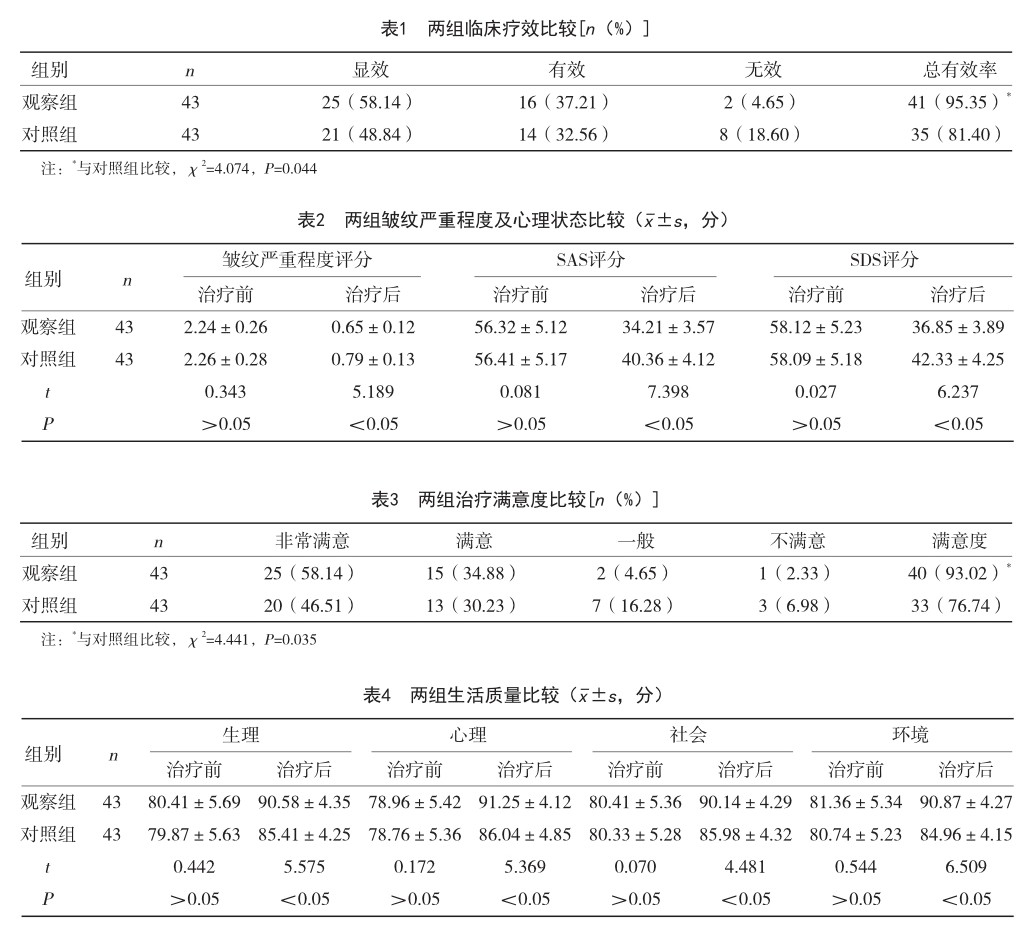 表1　两组临床疗效比较[$n$（%）]

| 组别 | $n$ | 显效 | 有效 | 无效 | 总有效率 |
|---|---|---|---|---|---|
| 观察组 | 43 | 25（58.14） | 16（37.21） | 2（4.65） | 41（95.35）$^*$ |
| 对照组 | 43 | 21（48.84） | 14（32.56） | 8（18.60） | 35（81.40） |

注：$^*$与对照组比较，$\chi^2$=4.074，$P$=0.044

表2　两组皱纹严重程度及心理状态比较（$\bar{x}\pm s$，分）

| 组别 | $n$ | 皱纹严重程度评分 治疗前 | 皱纹严重程度评分 治疗后 | SAS评分 治疗前 | SAS评分 治疗后 | SDS评分 治疗前 | SDS评分 治疗后 |
|---|---|---|---|---|---|---|---|
| 观察组 | 43 | 2.24 ± 0.26 | 0.65 ± 0.12 | 56.32 ± 5.12 | 34.21 ± 3.57 | 58.12 ± 5.23 | 36.85 ± 3.89 |
| 对照组 | 43 | 2.26 ± 0.28 | 0.79 ± 0.13 | 56.41 ± 5.17 | 40.36 ± 4.12 | 58.09 ± 5.18 | 42.33 ± 4.25 |
| $t$ | | 0.343 | 5.189 | 0.081 | 7.398 | 0.027 | 6.237 |
| $P$ | | >0.05 | <0.05 | >0.05 | <0.05 | >0.05 | <0.05 |

表3　两组治疗满意度比较[$n$（%）]

| 组别 | $n$ | 非常满意 | 满意 | 一般 | 不满意 | 满意度 |
|---|---|---|---|---|---|---|
| 观察组 | 43 | 25（58.14） | 15（34.88） | 2（4.65） | 1（2.33） | 40（93.02）$^*$ |
| 对照组 | 43 | 20（46.51） | 13（30.23） | 7（16.28） | 3（6.98） | 33（76.74） |

注：$^*$与对照组比较，$\chi^2$=4.441，$P$=0.035

表4　两组生活质量比较（$\bar{x}\pm s$，分）

| 组别 | $n$ | 生理 治疗前 | 生理 治疗后 | 心理 治疗前 | 心理 治疗后 | 社会 治疗前 | 社会 治疗后 | 环境 治疗前 | 环境 治疗后 |
|---|---|---|---|---|---|---|---|---|---|
| 观察组 | 43 | 80.41 ± 5.69 | 90.58 ± 4.35 | 78.96 ± 5.42 | 91.25 ± 4.12 | 80.41 ± 5.36 | 90.14 ± 4.29 | 81.36 ± 5.34 | 90.87 ± 4.27 |
| 对照组 | 43 | 79.87 ± 5.63 | 85.41 ± 4.25 | 78.76 ± 5.36 | 86.04 ± 4.85 | 80.33 ± 5.28 | 85.98 ± 4.32 | 80.74 ± 5.23 | 84.96 ± 4.15 |
| $t$ | | 0.442 | 5.575 | 0.172 | 5.369 | 0.070 | 4.481 | 0.544 | 6.509 |
| $P$ | | >0.05 | <0.05 | >0.05 | <0.05 | >0.05 | <0.05 | >0.05 | <0.05 |